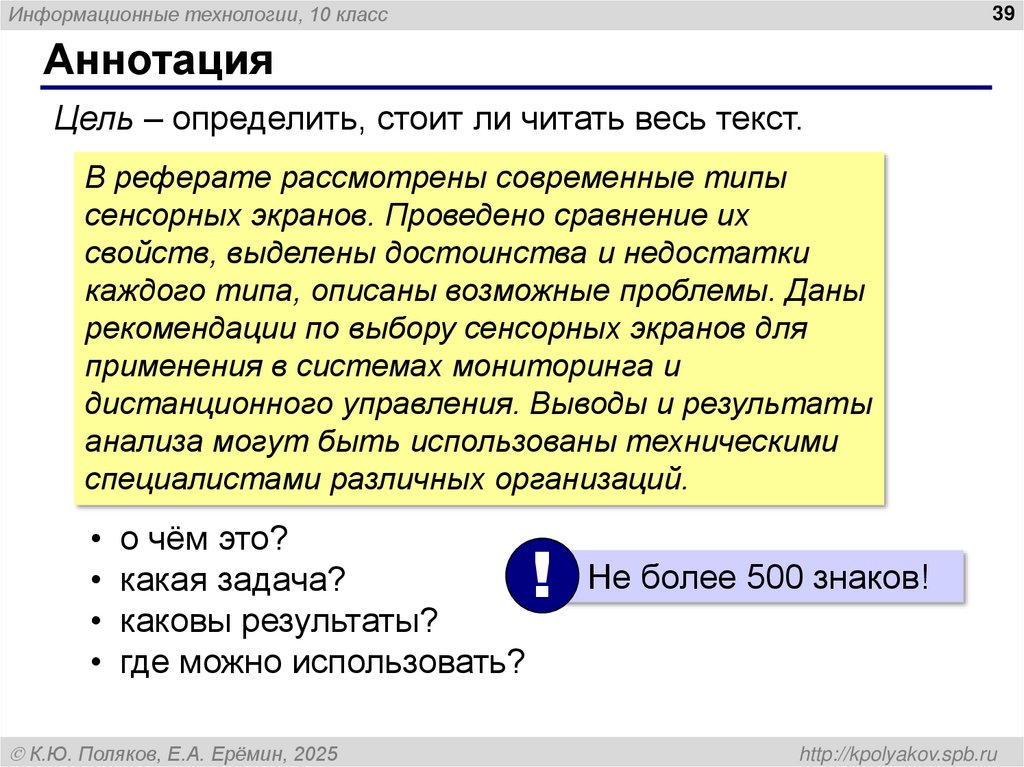 Информационные технологии, 10 класс

39

Аннотация

Цель – определить, стоит ли читать весь текст.

В реферате рассмотрены современные типы сенсорных экранов. Проведено сравнение их свойств, выделены достоинства и недостатки каждого типа, описаны возможные проблемы. Даны рекомендации по выбору сенсорных экранов для применения в системах мониторинга и дистанционного управления. Выводы и результаты анализа могут быть использованы техническими специалистами различных организаций.

• о чём это?
• какая задача?
• каковы результаты?
• где можно использовать?

!

Не более 500 знаков!

© К.Ю. Поляков, Е.А. Ерёмин, 2025

http://kpolyakov.spb.ru